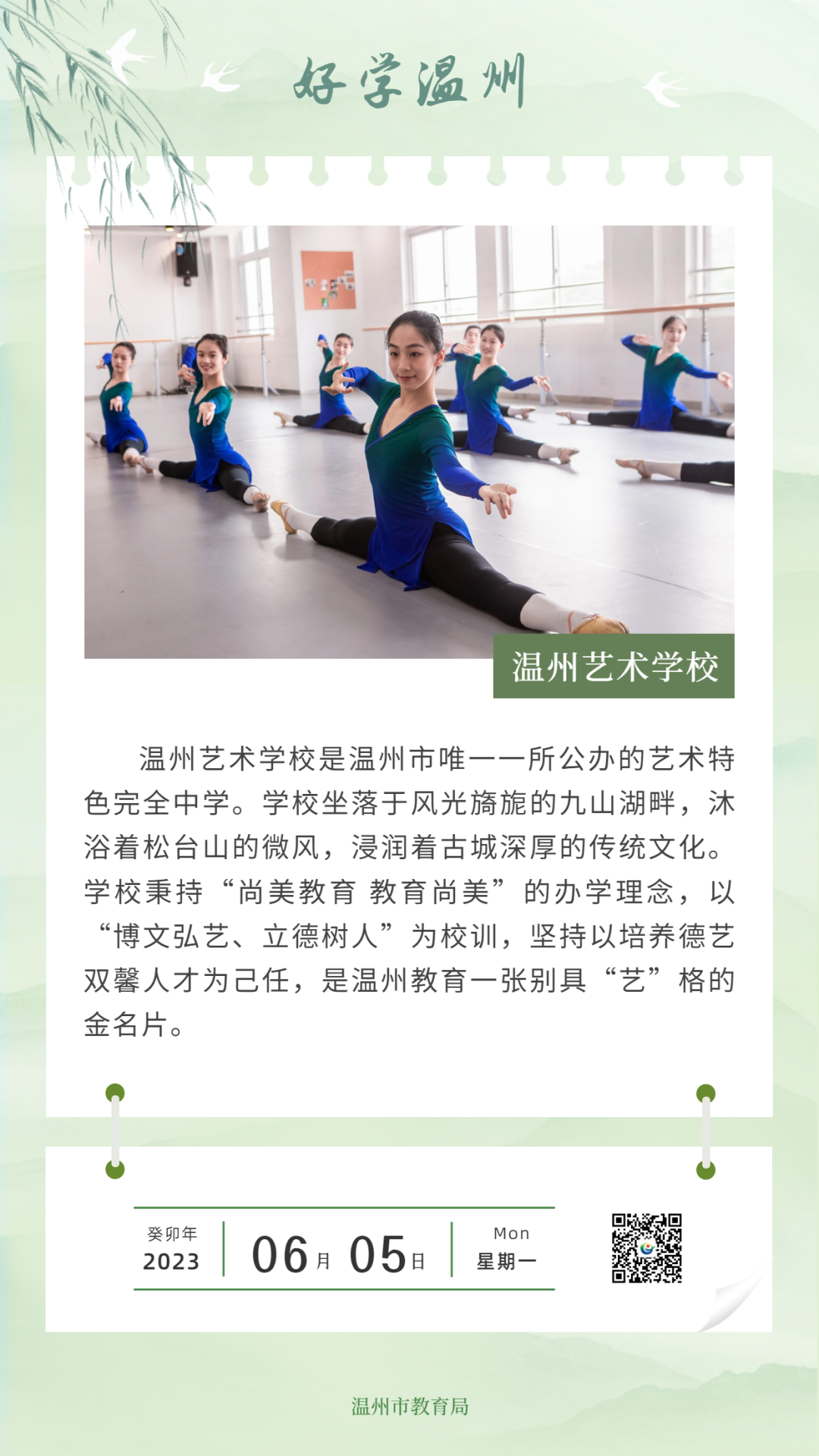 好学温州

温州艺术学校

温州艺术学校是温州市唯一一所公办的艺术特色完全中学。学校坐落于风光旖旎的九山湖畔，沐浴着松台山的微风，浸润着古城深厚的传统文化。学校秉持“尚美教育 教育尚美”的办学理念，以“博文弘艺、立德树人”为校训，坚持以培养德艺双馨人才为己任，是温州教育一张别具“艺”格的金名片。

癸卯年
2023

06月 05日

Mon
星期一

温州市教育局